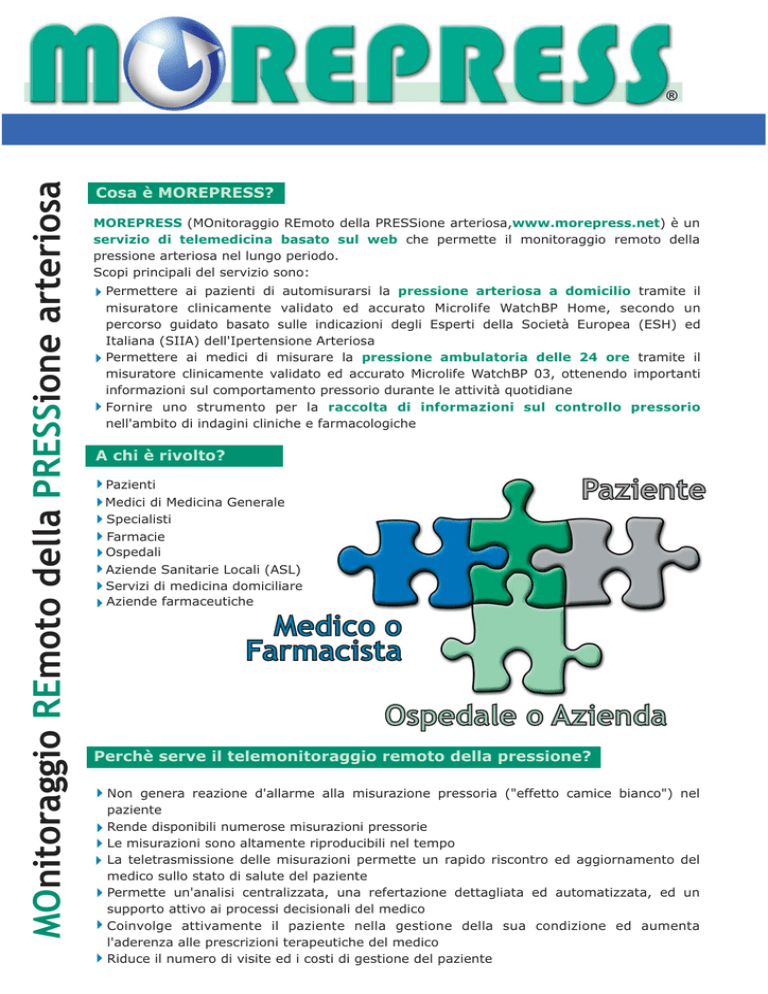 MOREPRESS®

MOnitoraggio REmoto della PRESSione arteriosa

Cosa è MOREPRESS?

MOREPRESS (MOnitoraggio REmoto della PRESSione arteriosa,www.morepress.net) è un servizio di telemedicina basato sul web che permette il monitoraggio remoto della pressione arteriosa nel lungo periodo.
Scopi principali del servizio sono:
Permettere ai pazienti di automisurarsi la pressione arteriosa a domicilio tramite il misuratore clinicamente validato ed accurato Microlife WatchBP Home, secondo un percorso guidato basato sulle indicazioni degli Esperti della Società Europea (ESH) ed Italiana (SIIA) dell'Ipertensione Arteriosa
Permettere ai medici di misurare la pressione ambulatoria delle 24 ore tramite il misuratore clinicamente validato ed accurato Microlife WatchBP 03, ottenendo importanti informazioni sul comportamento pressorio durante le attività quotidiane
Fornire uno strumento per la raccolta di informazioni sul controllo pressorio nell'ambito di indagini cliniche e farmacologiche

A chi è rivolto?

Pazienti
Medici di Medicina Generale
Specialisti
Farmacie
Ospedali
Aziende Sanitarie Locali (ASL)
Servizi di medicina domiciliare
Aziende farmaceutiche

Paziente

Medico o Farmacista

Ospedale o Azienda

Perchè serve il telemonitoraggio remoto della pressione?

Non genera reazione d'allarme alla misurazione pressoria ("effetto camice bianco") nel paziente
Rende disponibili numerose misurazioni pressorie
Le misurazioni sono altamente riproducibili nel tempo
La teletrasmissione delle misurazioni permette un rapido riscontro ed aggiornamento del medico sullo stato di salute del paziente
Permette un'analisi centralizzata, una refertazione dettagliata ed automatizzata, ed un supporto attivo ai processi decisionali del medico
Coinvolge attivamente il paziente nella gestione della sua condizione ed aumenta l'aderenza alle prescrizioni terapeutiche del medico
Riduce il numero di visite ed i costi di gestione del paziente